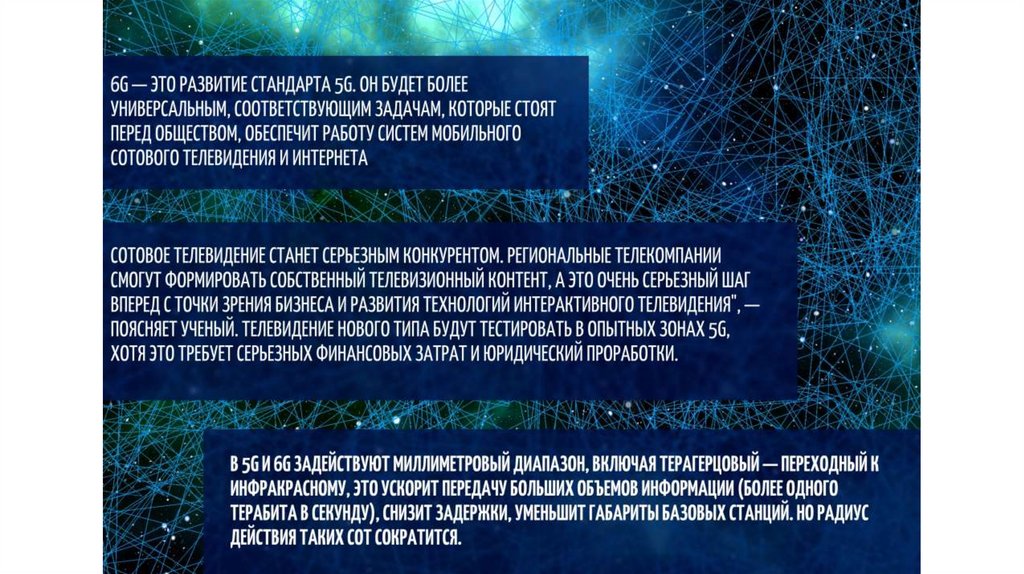 6G — ЭТО РАЗВИТИЕ СТАНДАРТА 5G. ОН БУДЕТ БОЛЕЕ УНИВЕРСАЛЬНЫМ, СООТВЕТСТВУЮЩИМ ЗАДАЧАМ, КОТОРЫЕ СТОЯТ ПЕРЕД ОБЩЕСТВОМ, ОБЕСПЕЧИТ РАБОТУ СИСТЕМ МОБИЛЬНОГО СОТОВОГО ТЕЛЕВИДЕНИЯ И ИНТЕРНЕТА

СОТОВОЕ ТЕЛЕВИДЕНИЕ СТАНЕТ СЕРЬЕЗНЫМ КОНКУРЕНТОМ. РЕГИОНАЛЬНЫЕ ТЕЛЕКОМПАНИИ СМОГУТ ФОРМИРОВАТЬ СОБСТВЕННЫЙ ТЕЛЕВИЗИОННЫЙ КОНТЕНТ, А ЭТО ОЧЕНЬ СЕРЬЕЗНЫЙ ШАГ ВПЕРЕД С ТОЧКИ ЗРЕНИЯ БИЗНЕСА И РАЗВИТИЯ ТЕХНОЛОГИЙ ИНТЕРАКТИВНОГО ТЕЛЕВИДЕНИЯ", — ПОЯСНЯЕТ УЧЕНЫЙ. ТЕЛЕВИДЕНИЕ НОВОГО ТИПА БУДУТ ТЕСТИРОВАТЬ В ОПЫТНЫХ ЗОНАХ 5G, ХОТЯ ЭТО ТРЕБУЕТ СЕРЬЕЗНЫХ ФИНАНСОВЫХ ЗАТРАТ И ЮРИДИЧЕСКИЙ ПРОРАБОТКИ.

В 5G И 6G ЗАДЕЙСТВУЮТ МИЛЛИМЕТРОВЫЙ ДИАПАЗОН, ВКЛЮЧАЯ ТЕРАГЕРЦОВЫЙ — ПЕРЕХОДНЫЙ К ИНФРАКРАСНОМУ, ЭТО УСКОРИТ ПЕРЕДАЧУ БОЛЬШИХ ОБЪЕМОВ ИНФОРМАЦИИ (БОЛЕЕ ОДНОГО ТЕРАБИТА В СЕКУНДУ), СНИЗИТ ЗАДЕРЖКИ, УМЕНЬШИТ ГАБАРИТЫ БАЗОВЫХ СТАНЦИЙ. НО РАДИУС ДЕЙСТВИЯ ТАКИХ СОТ СОКРАТИТСЯ.